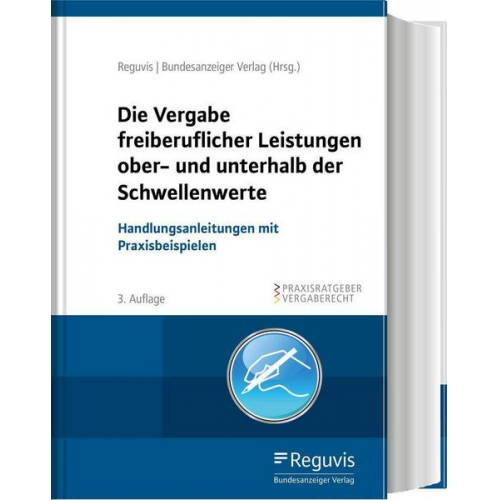 Reguvis | Bundesanzeiger Verlag (Hrsg.)

Die Vergabe freiberuflicher Leistungen ober- und unterhalb der Schwellenwerte

Handlungsanleitungen mit Praxisbeispielen

3. Auflage

PRAXISRATGEBER VERGABERECHT

Reguvis
Bundesanzeiger Verlag